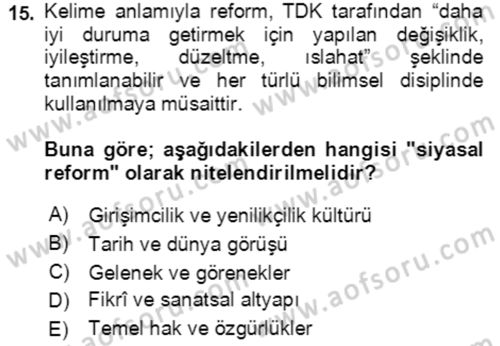 15. Kelime anlamıyla reform, TDK tarafından “daha iyi duruma getirmek için yapılan değişiklik, iyileştirme, düzeltme, ıslahat” şeklinde tanımlanabilir ve her türlü bilimsel disiplinde kullanılmaya müsaittir.

Buna göre; aşağıdakilerden hangisi "siyasal reform" olarak nitelendirilmelidir?

A) Girişimcilik ve yenilikçilik kültürü
B) Tarih ve dünya görüşü
C) Gelenek ve görenekler
D) Fikrî ve sanatsal altyapı
E) Temel hak ve özgürlükler

www.aofsoru.com